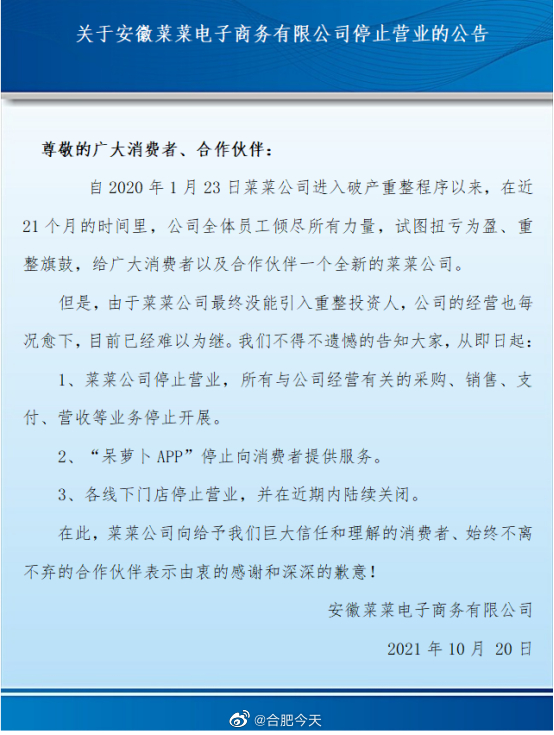 关于安徽菜菜电子商务有限公司停止营业的公告

尊敬的广大消费者、合作伙伴：

自 2020 年 1 月 23 日菜菜公司进入破产重整程序以来，在近 21 个月的时间里，公司全体员工倾尽所有力量，试图扭亏为盈、重整旗鼓，给广大消费者以及合作伙伴一个全新的菜菜公司。

但是，由于菜菜公司最终没能引入重整投资人，公司的经营也每况愈下，目前已经难以为继。我们不得不遗憾的告知大家，从即日起：

1、菜菜公司停止营业，所有与公司经营有关的采购、销售、支付、营收等业务停止开展。

2、“呆萝卜 APP”停止向消费者提供服务。

3、各线下门店停止营业，并在近期内陆续关闭。

在此，菜菜公司向给予我们巨大信任和理解的消费者、始终不离不弃的合作伙伴表示由衷的感谢和深深的歉意！

安徽菜菜电子商务有限公司

2021 年 10 月 20 日

@合肥今天